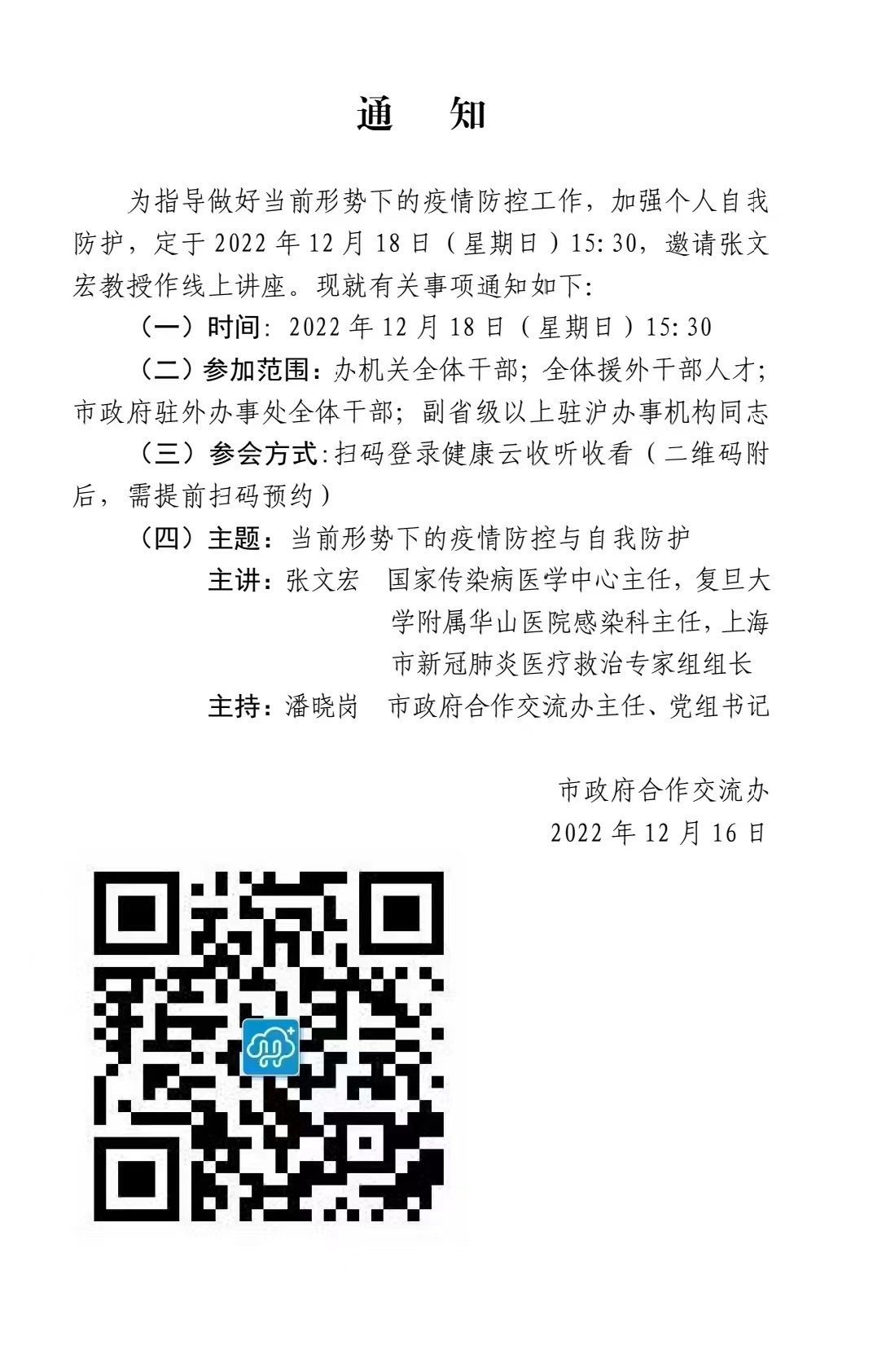 通 知

为指导做好当前形势下的疫情防控工作，加强个人自我防护，定于2022年12月18日（星期日）15:30，邀请张文宏教授作线上讲座。现就有关事项通知如下:

（一）时间: 2022年12月18日（星期日）15:30

（二）参加范围：办机关全体干部；全体援外干部人才；市政府驻外办事处全体干部；副省级以上驻沪办事机构同志

（三）参会方式:扫码登录健康云收听收看（二维码附后，需提前扫码预约）

（四）主题：当前形势下的疫情防控与自我防护

主讲：张文宏 国家传染病医学中心主任，复旦大学附属华山医院感染科主任，上海市新冠肺炎医疗救治专家组组长

主持：潘晓岗 市政府合作交流办主任、党组书记

市政府合作交流办
2022年12月16日